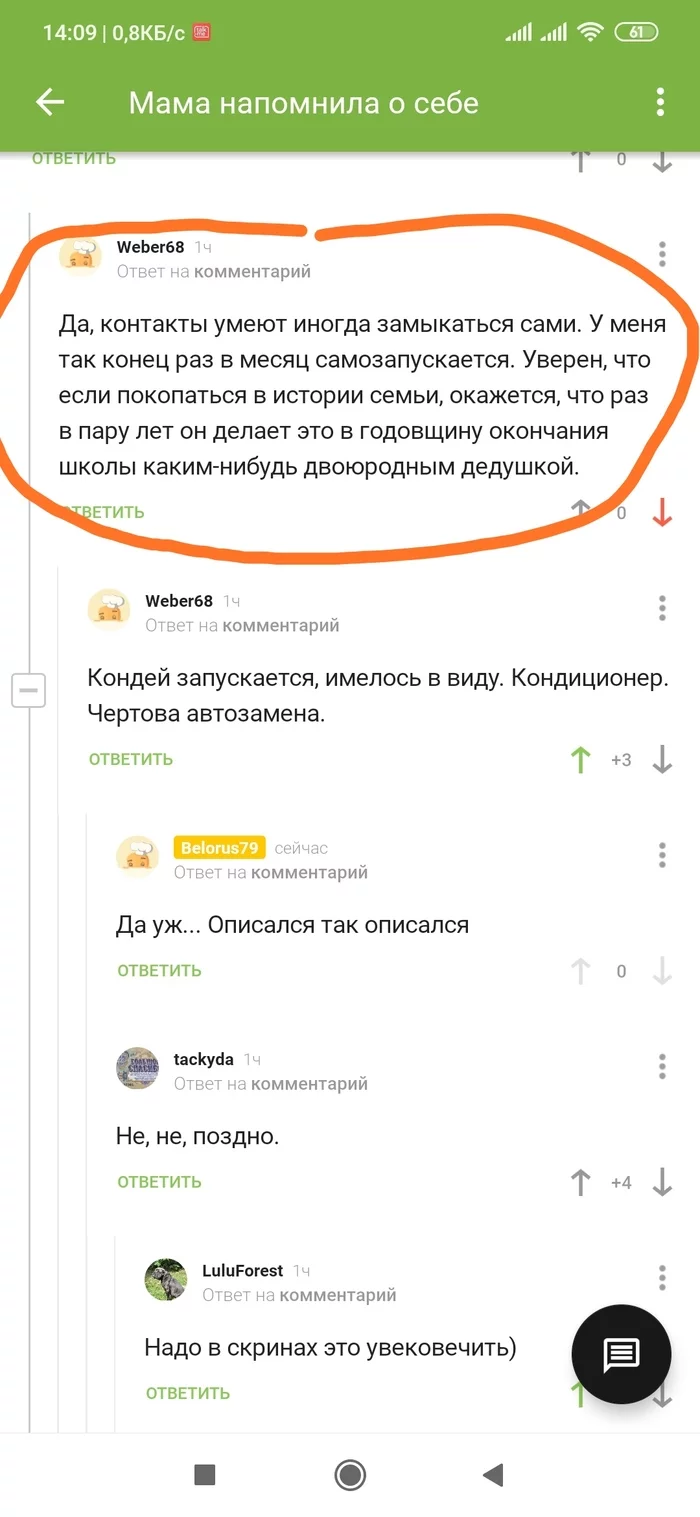 14:09 | 0,8КБ/с

61

Мама напомнила о себе

ОТВЕТИТЬ

0

Weber68 1ч
Ответ на комментарий

Да, контакты умеют иногда замыкаться сами. У меня так конец раз в месяц самозапускается. Уверен, что если покопаться в истории семьи, окажется, что раз в пару лет он делает это в годовщину окончания школы каким-нибудь двоюродным дедушкой.

ОТВЕТИТЬ

0

Weber68 1ч
Ответ на комментарий

Кондей запускается, имелось в виду. Кондиционер. Чертова автозамена.

ОТВЕТИТЬ

+3

Belorus79 сейчас
Ответ на комментарий

Да уж... Описался так описался

ОТВЕТИТЬ

0

tackyda 1ч
Ответ на комментарий

Не, не, поздно.

ОТВЕТИТЬ

+4

LuluForest 1ч
Ответ на комментарий

Надо в скринах это увековечить)

ОТВЕТИТЬ